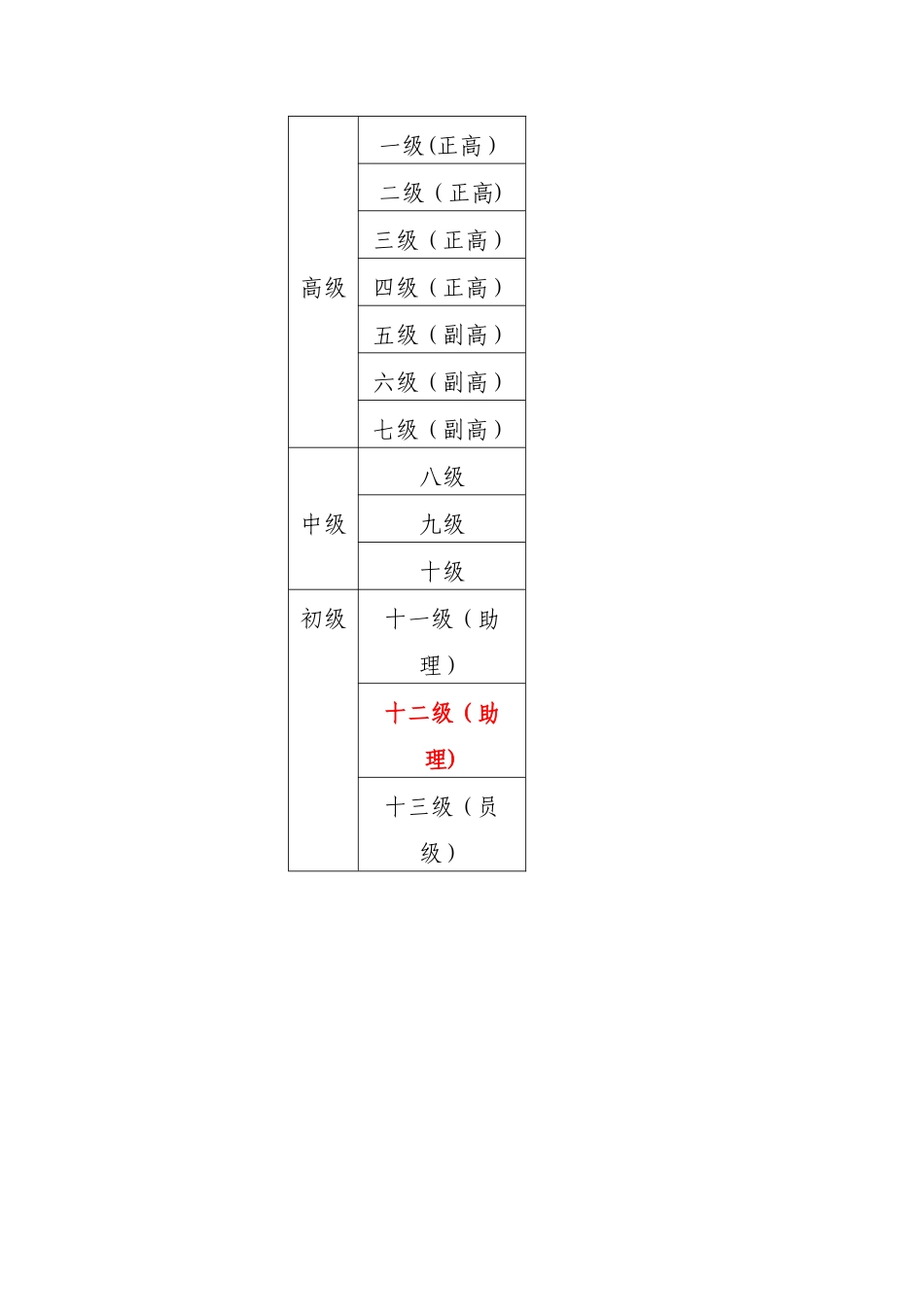 | | |
|---|---|
| 高级 | 一级(正高) |
| | 二级(正高) |
| | 三级(正高) |
| | 四级(正高) |
| | 五级(副高) |
| | 六级(副高) |
| | 七级(副高) |
| 中级 | 八级 |
| | 九级 |
| | 十级 |
| 初级 | 十一级(助理) |
| | 十二级(助理) |
| | 十三级(员级) |